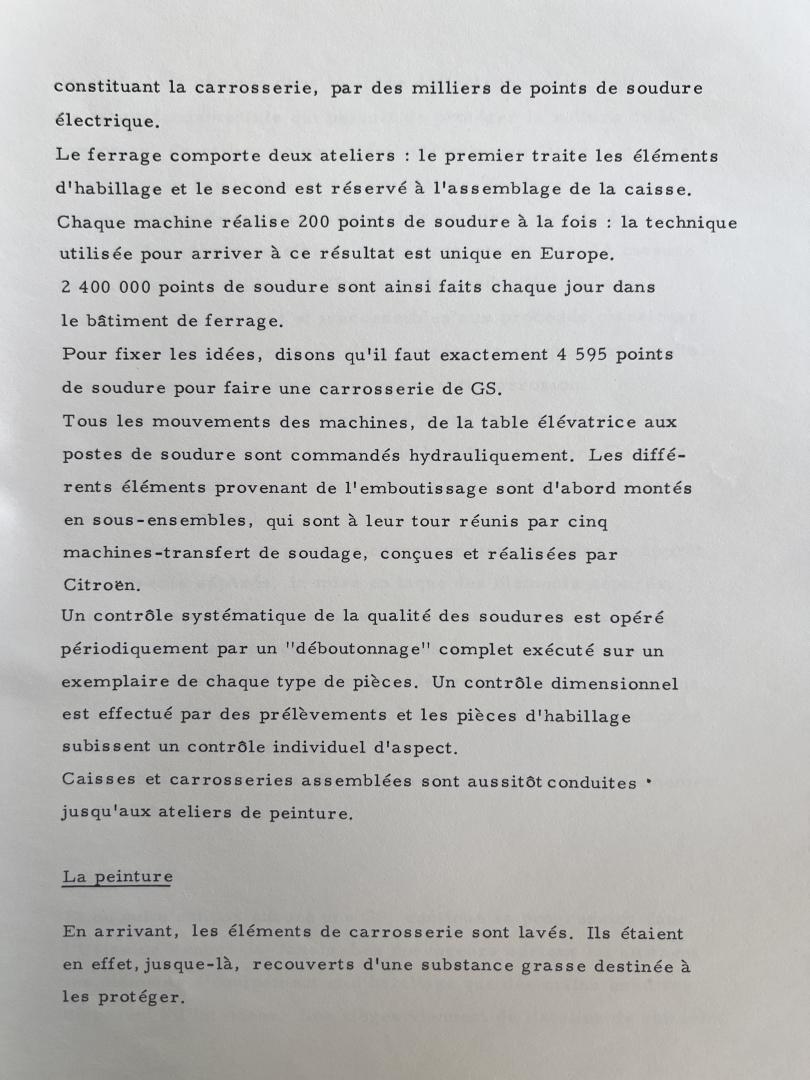 constituant la carrosserie, par des milliers de points de soudure électrique.
Le ferrage comporte deux ateliers : le premier traite les éléments d'habillage et le second est réservé à l'assemblage de la caisse.
Chaque machine réalise 200 points de soudure à la fois : la technique utilisée pour arriver à ce résultat est unique en Europe.
2 400 000 points de soudure sont ainsi faits chaque jour dans le bâtiment de ferrage.
Pour fixer les idées, disons qu'il faut exactement 4 595 points de soudure pour faire une carrosserie de GS.
Tous les mouvements des machines, de la table élévatrice aux postes de soudure sont commandés hydrauliquement. Les différents éléments provenant de l'emboutissage sont d'abord montés en sous-ensembles, qui sont à leur tour réunis par cinq machines-transfert de soudage, conçues et réalisées par Citroën.
Un contrôle systématique de la qualité des soudures est opéré périodiquement par un "déboutonnage" complet exécuté sur un exemplaire de chaque type de pièces. Un contrôle dimensionnel est effectué par des prélèvements et les pièces d'habillage subissent un contrôle individuel d'aspect.
Caisses et carrosseries assemblées sont aussitôt conduites jusqu'aux ateliers de peinture.

La peinture

En arrivant, les éléments de carrosserie sont lavés. Ils étaient en effet, jusque-là, recouverts d'une substance grasse destinée à les protéger.